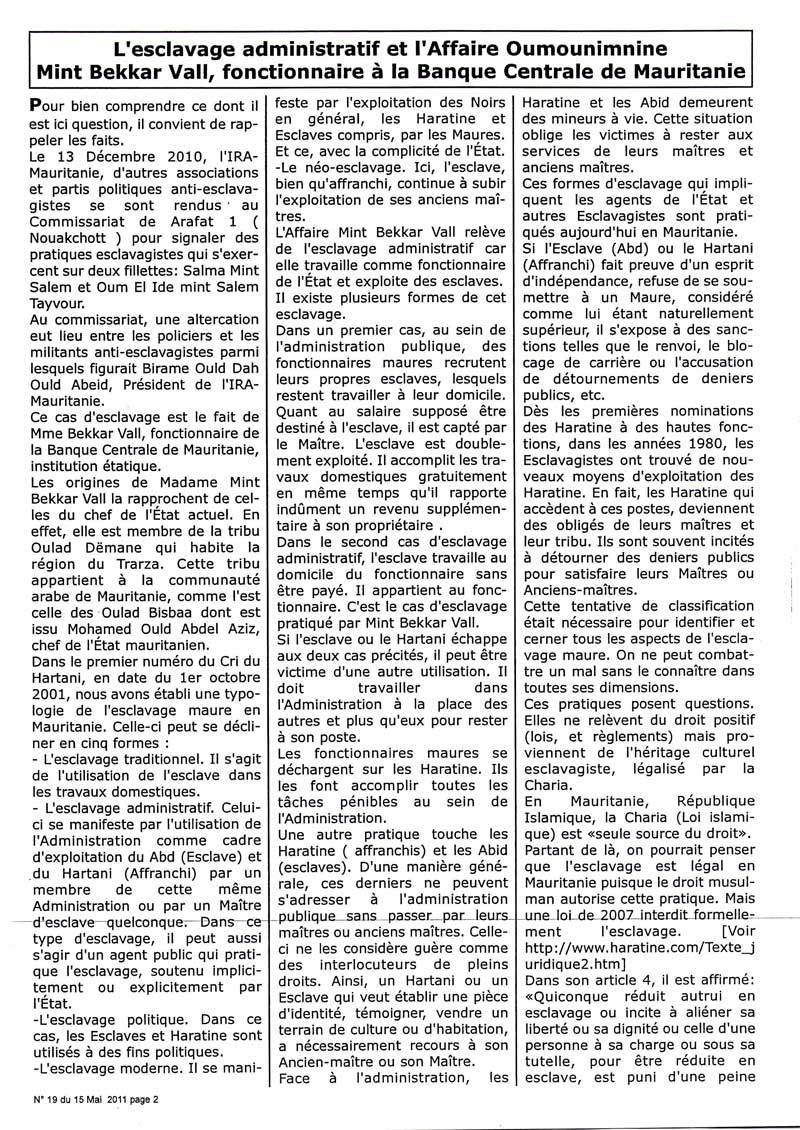 L'esclavage administratif et l'Affaire Oumounimnine Mint Bekkar Vall, fonctionnaire à la Banque Centrale de Mauritanie

Pour bien comprendre ce dont il est ici question, il convient de rappeler les faits.
Le 13 Décembre 2010, l'IRA-Mauritanie, d'autres associations et partis politiques anti-esclavagistes se sont rendus au Commissariat de Arafat 1 ( Nouakchott ) pour signaler des pratiques esclavagistes qui s'exercent sur deux fillettes: Salma Mint Salem et Oum El Ide mint Salem Tayvour.
Au commissariat, une altercation eut lieu entre les policiers et les militants anti-esclavagistes parmi lesquels figurait Birame Ould Dah Ould Abeid, Président de l'IRA-Mauritanie.
Ce cas d'esclavage est le fait de Mme Bekkar Vall, fonctionnaire de la Banque Centrale de Mauritanie, institution étatique.
Les origines de Madame Mint Bekkar Vall la rapprochent de celles du chef de l'État actuel. En effet, elle est membre de la tribu Oulad Dëmane qui habite la région du Trarza. Cette tribu appartient à la communauté arabe de Mauritanie, comme l'est celle des Oulad Bisbaa dont est issu Mohamed Ould Abdel Aziz, chef de l'État mauritanien.
Dans le premier numéro du Cri du Hartani, en date du 1er octobre 2001, nous avons établi une typologie de l'esclavage maure en Mauritanie. Celle-ci peut se décliner en cinq formes :
- L'esclavage traditionnel. Il s'agit de l'utilisation de l'esclave dans les travaux domestiques.
- L'esclavage administratif. Celui-ci se manifeste par l'utilisation de l'Administration comme cadre d'exploitation du Abd (Esclave) et du Hartani (Affranchi) par un membre de cette même Administration ou par un Maître d'esclave quelconque. Dans ce type d'esclavage, il peut aussi s'agir d'un agent public qui pratique l'esclavage, soutenu implicitement ou explicitement par l'État.
-L'esclavage politique. Dans ce cas, les Esclaves et Haratine sont utilisés à des fins politiques.
-L'esclavage moderne. Il se manifeste par l'exploitation des Noirs en général, les Haratine et Esclaves compris, par les Maures. Et ce, avec la complicité de l'État.
-Le néo-esclavage. Ici, l'esclave, bien qu'affranchi, continue à subir l'exploitation de ses anciens maîtres.
L'Affaire Mint Bekkar Vall relève de l'esclavage administratif car elle travaille comme fonctionnaire de l'État et exploite des esclaves.
Il existe plusieurs formes de cet esclavage.
Dans un premier cas, au sein de l'administration publique, des fonctionnaires maures recrutent leurs propres esclaves, lesquels restent travailler à leur domicile.
Quant au salaire supposé être destiné à l'esclave, il est capté par le Maître. L'esclave est doublement exploité. Il accomplit les travaux domestiques gratuitement en même temps qu'il rapporte indûment un revenu supplémentaire à son propriétaire .
Dans le second cas d'esclavage administratif, l'esclave travaille au domicile du fonctionnaire sans être payé. Il appartient au fonctionnaire. C'est le cas d'esclavage pratiqué par Mint Bekkar Vall.
Si l'esclave ou le Hartani échappe aux deux cas précités, il peut être victime d'une autre utilisation. Il doit travailler dans l'Administration à la place des autres et plus qu'eux pour rester à son poste.
Les fonctionnaires maures se déchargent sur les Haratine. Ils les font accomplir toutes les tâches pénibles au sein de l'Administration.
Une autre pratique touche les Haratine ( affranchis) et les Abid (esclaves). D'une manière générale, ces derniers ne peuvent s'adresser à l'administration publique sans passer par leurs maîtres ou anciens maîtres. Celle-ci ne les considère guère comme des interlocuteurs de pleins droits. Ainsi, un Hartani ou un Esclave qui veut établir une pièce d'identité, témoigner, vendre un terrain de culture ou d'habitation, a nécessairement recours à son Ancien-maître ou son Maître.
Face à l'administration, les Haratine et les Abid demeurent des mineurs à vie. Cette situation oblige les victimes à rester aux services de leurs maîtres et anciens maîtres.
Ces formes d'esclavage qui impliquent les agents de l'État et autres Esclavagistes sont pratiqués aujourd'hui en Mauritanie.
Si l'Esclave (Abd) ou le Hartani (Affranchi) fait preuve d'un esprit d'indépendance, refuse de se soumettre à un Maure, considéré comme lui étant naturellement supérieur, il s'expose à des sanctions telles que le renvoi, le blocage de carrière ou l'accusation de détournements de deniers publics, etc.
Dès les premières nominations des Haratine à des hautes fonctions, dans les années 1980, les Esclavagistes ont trouvé de nouveaux moyens d'exploitation des Haratine. En fait, les Haratine qui accèdent à ces postes, deviennent des obligés de leurs maîtres et leur tribu. Ils sont souvent incités à détourner des deniers publics pour satisfaire leurs Maîtres ou Anciens-maîtres.
Cette tentative de classification était nécessaire pour identifier et cerner tous les aspects de l'esclavage maure. On ne peut combattre un mal sans le connaître dans toutes ses dimensions.
Ces pratiques posent questions. Elles ne relèvent du droit positif (lois, et règlements) mais proviennent de l'héritage culturel esclavagiste, légalisé par la Charia.
En Mauritanie, République Islamique, la Charia (Loi islamique) est «seule source du droit».
Partant de là, on pourrait penser que l'esclavage est légal en Mauritanie puisque le droit musulman autorise cette pratique. Mais une loi de 2007 interdit formellement l'esclavage. [Voir http://www.haratine.com/Texte_juridique2.htm]
Dans son article 4, il est affirmé: «Quiconque réduit autrui en esclavage ou incite à aliéner sa liberté ou sa dignité ou celle d'une personne à sa charge ou sous sa tutelle, pour être réduite en esclave, est puni d'une peine

N° 19 du 15 Mai 2011 page 2